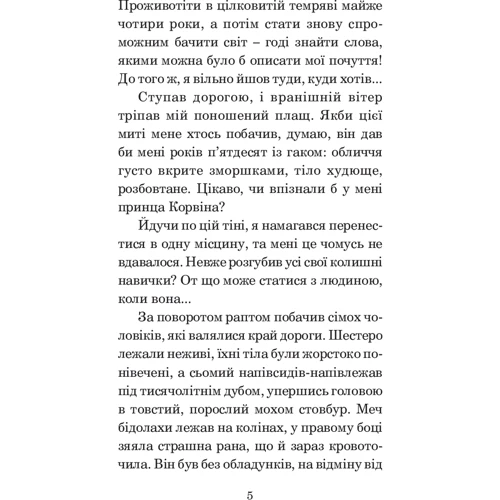 Проживотіти в цілковитій темряві майже чотири роки, а потім стати знову спроможним бачити світ – годі знайти слова, якими можна було б описати мої почуття! До того ж, я вільно йшов туди, куди хотів...

Ступав дорогою, і вранішній вітер тріпав мій поношений плащ. Якби цієї миті мене хтось побачив, думаю, він дав би мені років п'ятдесят із гаком: обличчя густо вкрите зморшками, тіло худюще, розбовтане. Цікаво, чи впізнали б у мені принца Корвіна?

Йдучи по цій тіні, я намагався перенестися в одну місцину, та мені це чомусь не вдавалося. Невже розгубив усі свої колишні навички? От що може статися з людиною, коли вона...

За поворотом раптом побачив сімох чоловіків, які валялися край дороги. Шестеро лежали неживі, їхні тіла були жорстоко понівечені, а сьомий напівсидів-напівлежав під тисячолітнім дубом, упершись головою в товстий, порослий мохом стовбур. Меч бідолахи лежав на колінах, у правому боці зяяла страшна рана, що й зараз кровоточила. Він був без обладунків, на відміну від

5